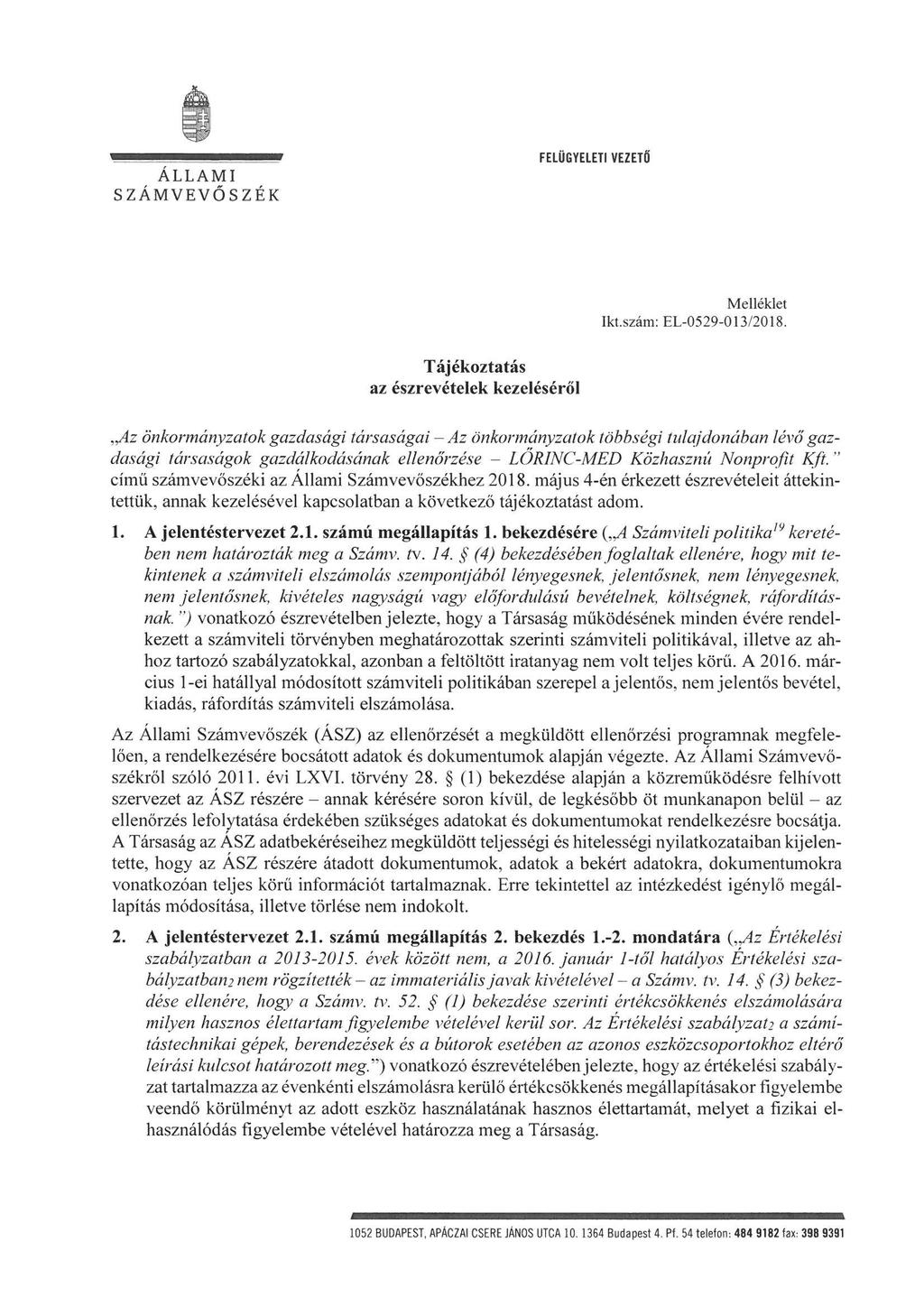 ÁLLAMI SZÁMVEVŐSZÉK

FELÜGYELETI VEZETŐ

Melléklet
Ikt.szám: EL-0529-013/2018.

Tájékoztatás
az észrevételek kezeléséről

„Az önkormányzatok gazdasági társaságai – Az önkormányzatok többségi tulajdonában lévő gazdasági társaságok gazdálkodásának ellenőrzése – LŐRINC-MED Közhasznú Nonprofit Kft." című számvevőszéki az Állami Számvevőszékhez 2018. május 4-én érkezett észrevételeit áttekintettük, annak kezelésével kapcsolatban a következő tájékoztatást adom.

1. A jelentéstervezet 2.1. számú megállapítás 1. bekezdésére („A Számviteli politika$^{19}$ keretében nem határozták meg a Számv. tv. 14. § (4) bekezdésében foglaltak ellenére, hogy mit tekintenek a számviteli elszámolás szempontjából lényegesnek, jelentősnek, nem lényegesnek, nem jelentősnek, kivételes nagyságú vagy előfordulású bevételnek, költségnek, ráfordításnak.") vonatkozó észrevételben jelezte, hogy a Társaság működésének minden évére rendelkezett a számviteli törvényben meghatározottak szerinti számviteli politikával, illetve az ahhoz tartozó szabályzatokkal, azonban a feltöltött iratanyag nem volt teljes körű. A 2016. március 1-ei hatállyal módosított számviteli politikában szerepel a jelentős, nem jelentős bevétel, kiadás, ráfordítás számviteli elszámolása.

Az Állami Számvevőszék (ÁSZ) az ellenőrzését a megküldött ellenőrzési programnak megfelelően, a rendelkezésére bocsátott adatok és dokumentumok alapján végezte. Az Állami Számvevőszékről szóló 2011. évi LXVI. törvény 28. § (1) bekezdése alapján a közreműködésre felhívott szervezet az ÁSZ részére – annak kérésére soron kívül, de legkésőbb öt munkanapon belül – az ellenőrzés lefolytatása érdekében szükséges adatokat és dokumentumokat rendelkezésre bocsátja. A Társaság az ÁSZ adatbekéréseihez megküldött teljességi és hitelességi nyilatkozataiban kijelentette, hogy az ÁSZ részére átadott dokumentumok, adatok a bekért adatokra, dokumentumokra vonatkozóan teljes körű információt tartalmaznak. Erre tekintettel az intézkedést igénylő megállapítás módosítása, illetve törlése nem indokolt.

2. A jelentéstervezet 2.1. számú megállapítás 2. bekezdés 1.-2. mondatára („Az Értékelési szabályzatban a 2013-2015. évek között nem, a 2016. január 1-től hatályos Értékelési szabályzatban$_2$ nem rögzítették – az immateriális javak kivételével – a Számv. tv. 14. § (3) bekezdése ellenére, hogy a Számv. tv. 52. § (1) bekezdése szerinti értékcsökkenés elszámolására milyen hasznos élettartam figyelembe vételével kerül sor. Az Értékelési szabályzat$_2$ a számítástechnikai gépek, berendezések és a bútorok esetében az azonos eszközcsoportokhoz eltérő leírási kulcsot határozott meg.") vonatkozó észrevételében jelezte, hogy az értékelési szabályzat tartalmazza az évenkénti elszámolásra kerülő értékcsökkenés megállapításakor figyelembe veendő körülményt az adott eszköz használatának hasznos élettartamát, melyet a fizikai elhasználódás figyelembe vételével határozza meg a Társaság.

1052 BUDAPEST, APÁCZAI CSERE JÁNOS UTCA 10. 1364 Budapest 4. Pf. 54 telefon: 484 9182 fax: 398 9391